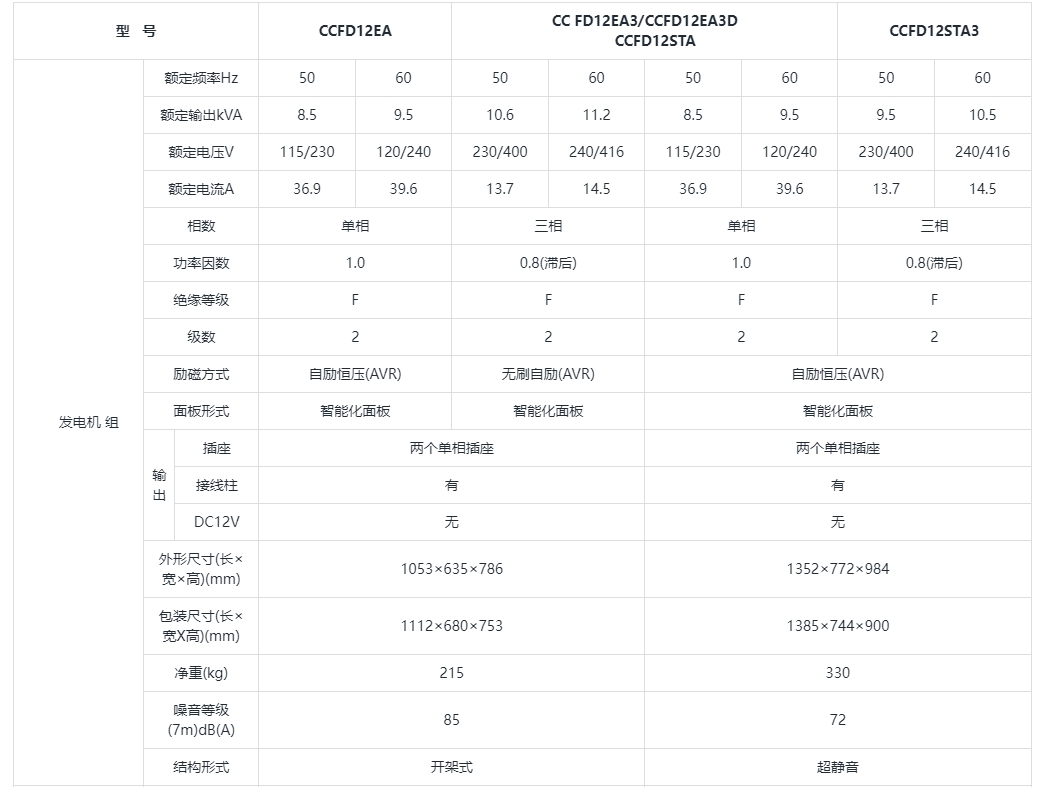 | 型 号 | | | CCFD12EA | | CC FD12EA3/CCFD12EA3D CCFD12STA | | | | CCFD12STA3 | |
|---|---|---|---|---|---|---|---|---|---|---|
| 发电机 组 | 额定频率Hz | | 50 | 60 | 50 | 60 | 50 | 60 | 50 | 60 |
| | 额定输出kVA | | 8.5 | 9.5 | 10.6 | 11.2 | 8.5 | 9.5 | 9.5 | 10.5 |
| | 额定电压V | | 115/230 | 120/240 | 230/400 | 240/416 | 115/230 | 120/240 | 230/400 | 240/416 |
| | 额定电流A | | 36.9 | 39.6 | 13.7 | 14.5 | 36.9 | 39.6 | 13.7 | 14.5 |
| | 相数 | | 单相 | | 三相 | | 单相 | | 三相 | |
| | 功率因数 | | 1.0 | | 0.8(滞后) | | 1.0 | | 0.8(滞后) | |
| | 绝缘等级 | | F | | F | | F | | F | |
| | 级数 | | 2 | | 2 | | 2 | | 2 | |
| | 励磁方式 | | 自励恒压(AVR) | | 无刷自励(AVR) | | 自励恒压(AVR) | | | |
| | 面板形式 | | 智能化面板 | | 智能化面板 | | 智能化面板 | | | |
| | 输出 | 插座 | 两个单相插座 | | | | 两个单相插座 | | | |
| | | 接线柱 | 有 | | | | 有 | | | |
| | | DC12V | 无 | | | | 无 | | | |
| | 外形尺寸(长×宽×高)(mm) | | 1053×635×786 | | | | 1352×772×984 | | | |
| | 包装尺寸(长×宽X高)(mm) | | 1112×680×753 | | | | 1385×744×900 | | | |
| | 净重(kg) | | 215 | | | | 330 | | | |
| | 噪音等级(7m)dB(A) | | 85 | | | | 72 | | | |
| | 结构形式 | | 开架式 | | | | 超静音 | | | |